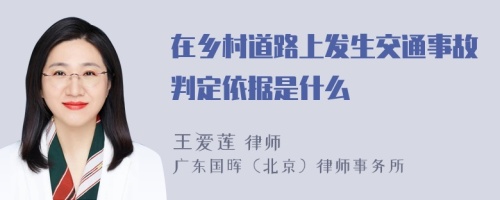 在乡村道路上发生交通事故判定依据是什么

王爱莲 律师
广东国晖（北京）律师事务所